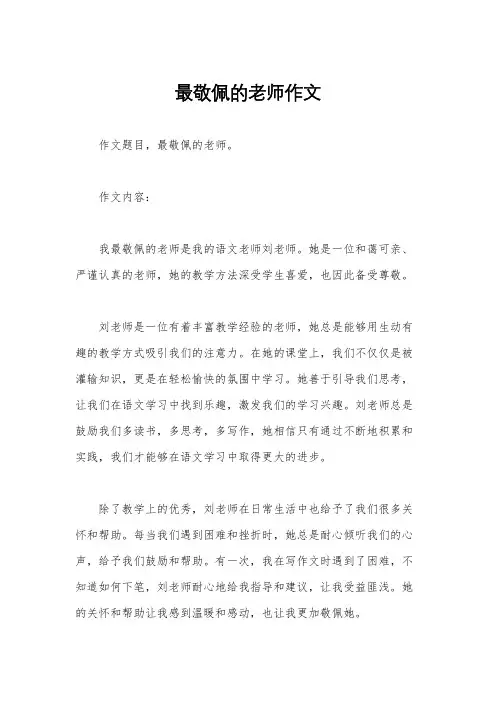 最敬佩的老师作文

作文题目，最敬佩的老师。

作文内容：

我最敬佩的老师是我的语文老师刘老师。她是一位和蔼可亲、严谨认真的老师，她的教学方法深受学生喜爱，也因此备受尊敬。

刘老师是一位有着丰富教学经验的老师，她总是能够用生动有趣的教学方式吸引我们的注意力。在她的课堂上，我们不仅仅是被灌输知识，更是在轻松愉快的氛围中学习。她善于引导我们思考，让我们在语文学习中找到乐趣，激发我们的学习兴趣。刘老师总是鼓励我们多读书，多思考，多写作，她相信只有通过不断地积累和实践，我们才能够在语文学习中取得更大的进步。

除了教学上的优秀，刘老师在日常生活中也给予了我们很多关怀和帮助。每当我们遇到困难和挫折时，她总是耐心倾听我们的心声，给予我们鼓励和帮助。有一次，我在写作文时遇到了困难，不知道如何下笔，刘老师耐心地给我指导和建议，让我受益匪浅。她的关怀和帮助让我感到温暖和感动，也让我更加敬佩她。